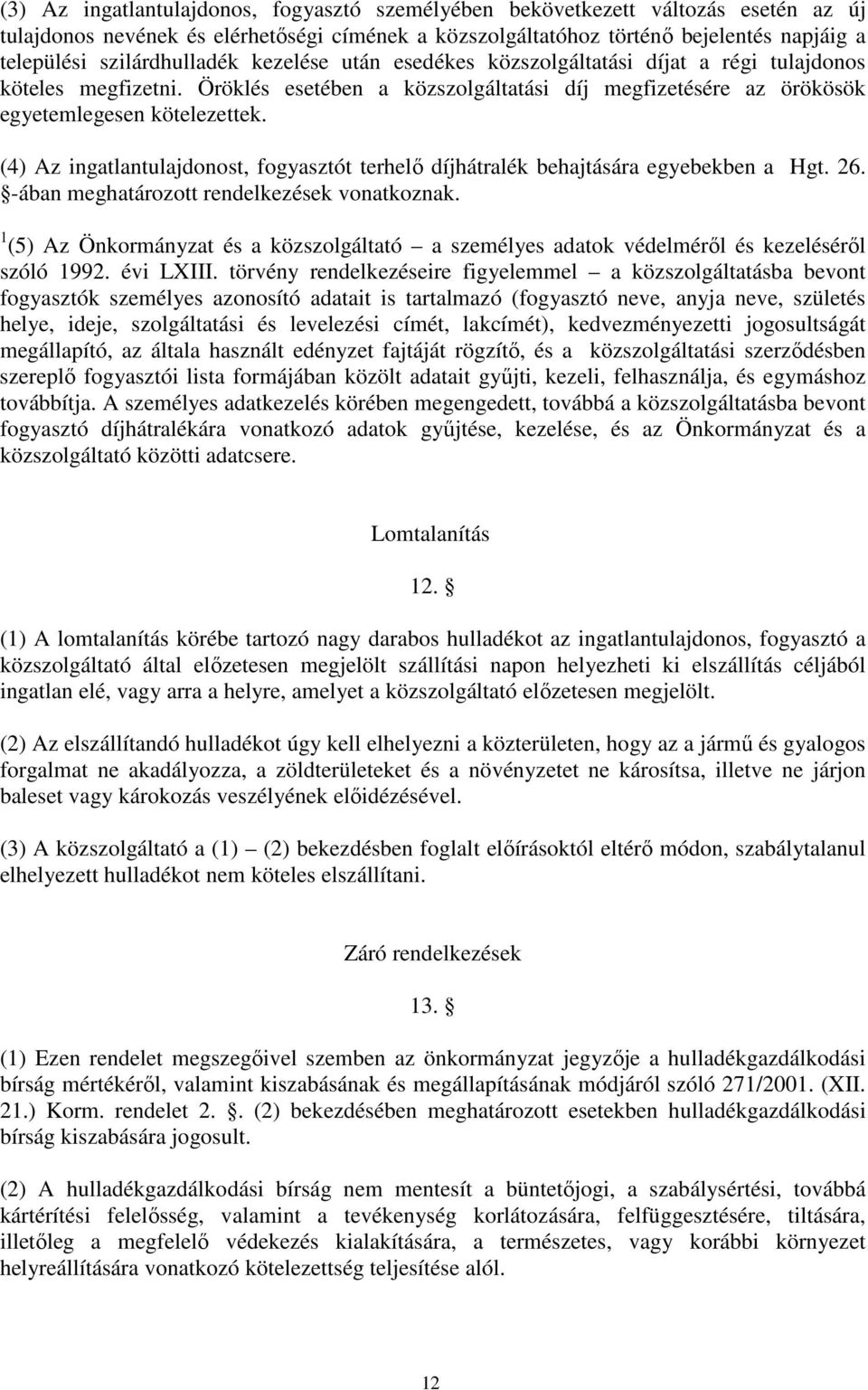 (3) Az ingatlantulajdonos, fogyasztó személyében bekövetkezett változás esetén az új tulajdonos nevének és elérhetőségi címének a közszolgáltatóhoz történő bejelentés napjáig a települési szilárdhulladék kezelése után esedékes közszolgáltatási díjat a régi tulajdonos köteles megfizetni. Öröklés esetében a közszolgáltatási díj megfizetésére az örökösök egyetemlegesen kötelezettek.

(4) Az ingatlantulajdonost, fogyasztót terhelő díjhátralék behajtására egyebekben a Hgt. 26. §-ában meghatározott rendelkezések vonatkoznak.

$^1$(5) Az Önkormányzat és a közszolgáltató – a személyes adatok védelméről és kezeléséről szóló 1992. évi LXIII. törvény rendelkezéseire figyelemmel – a közszolgáltatásba bevont fogyasztók személyes azonosító adatait is tartalmazó (fogyasztó neve, anyja neve, születés helye, ideje, szolgáltatási és levelezési címét, lakcímét), kedvezményezetti jogosultságát megállapító, az általa használt edényzet fajtáját rögzítő, és a közszolgáltatási szerződésben szereplő fogyasztói lista formájában közölt adatait gyűjti, kezeli, felhasználja, és egymáshoz továbbítja. A személyes adatkezelés körében megengedett, továbbá a közszolgáltatásba bevont fogyasztó díjhátralékára vonatkozó adatok gyűjtése, kezelése, és az Önkormányzat és a közszolgáltató közötti adatcsere.

Lomtalanítás

12. §

(1) A lomtalanítás körébe tartozó nagy darabos hulladékot az ingatlantulajdonos, fogyasztó a közszolgáltató által előzetesen megjelölt szállítási napon helyezheti ki elszállítás céljából ingatlan elé, vagy arra a helyre, amelyet a közszolgáltató előzetesen megjelölt.

(2) Az elszállítandó hulladékot úgy kell elhelyezni a közterületen, hogy az a jármű és gyalogos forgalmat ne akadályozza, a zöldterületeket és a növényzetet ne károsítsa, illetve ne járjon baleset vagy károkozás veszélyének előidézésével.

(3) A közszolgáltató a (1) – (2) bekezdésben foglalt előírásoktól eltérő módon, szabálytalanul elhelyezett hulladékot nem köteles elszállítani.

Záró rendelkezések

13. §

(1) Ezen rendelet megszegőivel szemben az önkormányzat jegyzője a hulladékgazdálkodási bírság mértékéről, valamint kiszabásának és megállapításának módjáról szóló 271/2001. (XII. 21.) Korm. rendelet 2. §. (2) bekezdésében meghatározott esetekben hulladékgazdálkodási bírság kiszabására jogosult.

(2) A hulladékgazdálkodási bírság nem mentesít a büntetőjogi, a szabálysértési, továbbá kártérítési felelősség, valamint a tevékenység korlátozására, felfüggesztésére, tiltására, illetőleg a megfelelő védekezés kialakítására, a természetes, vagy korábbi környezet helyreállítására vonatkozó kötelezettség teljesítése alól.

12